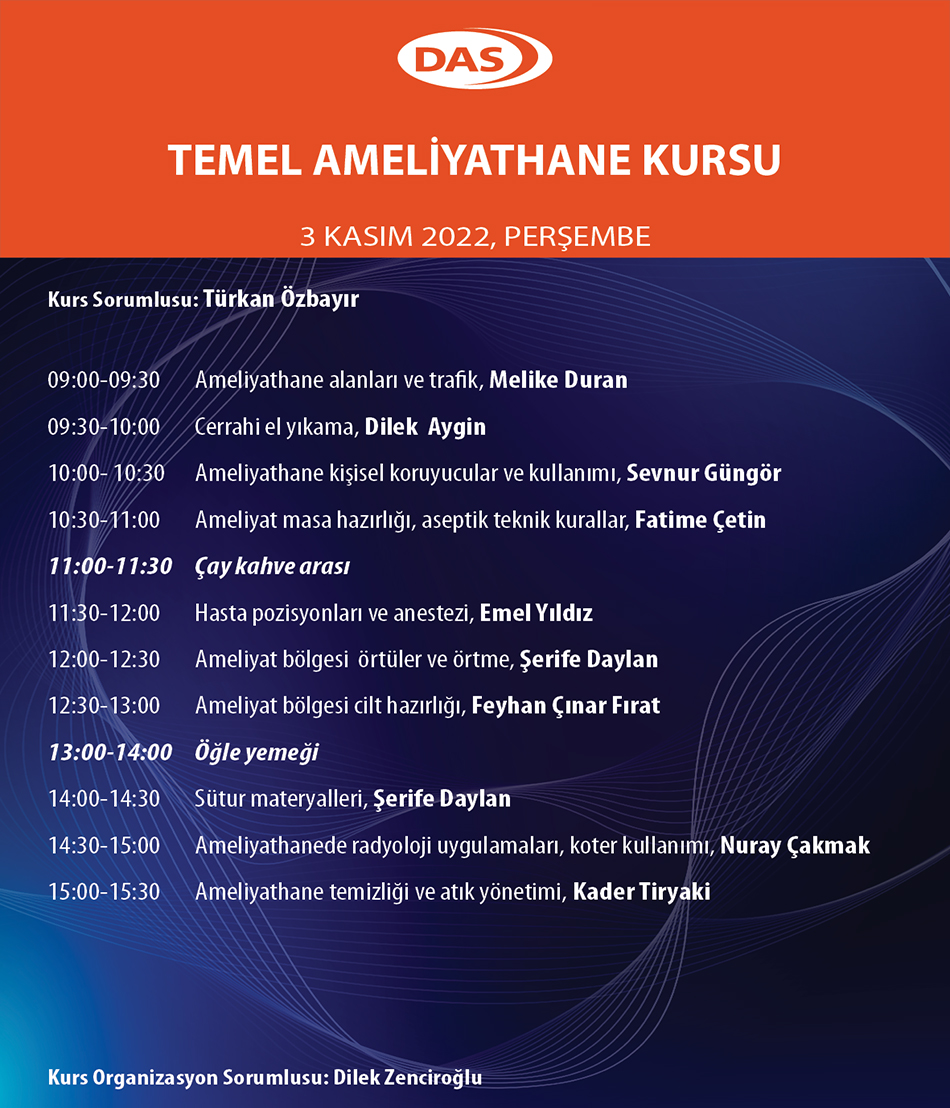 DAS

TEMEL AMELİYATHANE KURSU

3 KASIM 2022, PERŞEMBE

Kurs Sorumlusu: Türkan Özbayır

09:00-09:30 Ameliyathane alanları ve trafik, Melike Duran

09:30-10:00 Cerrahi el yıkama, Dilek Aygin

10:00- 10:30 Ameliyathane kişisel koruyucular ve kullanımı, Sevnur Güngör

10:30-11:00 Ameliyat masa hazırlığı, aseptik teknik kurallar, Fatime Çetin

11:00-11:30 Çay kahve arası

11:30-12:00 Hasta pozisyonları ve anestezi, Emel Yıldız

12:00-12:30 Ameliyat bölgesi örtüler ve örtme, Şerife Daylan

12:30-13:00 Ameliyat bölgesi cilt hazırlığı, Feyhan Çınar Fırat

13:00-14:00 Öğle yemeği

14:00-14:30 Sütur materyalleri, Şerife Daylan

14:30-15:00 Ameliyathanede radyoloji uygulamaları, koter kullanımı, Nuray Çakmak

15:00-15:30 Ameliyathane temizliği ve atık yönetimi, Kader Tiryaki

Kurs Organizasyon Sorumlusu: Dilek Zenciroğlu